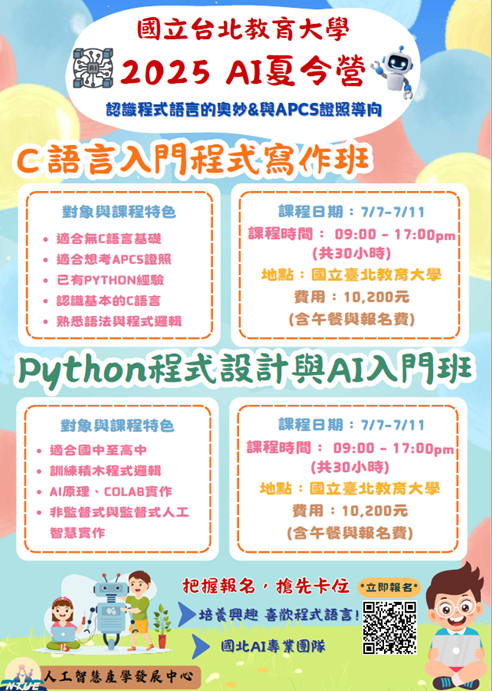 國立台北教育大學
2025 AI夏令營
認識程式語言的奧妙&與APCS證照導向

C語言入門程式寫作班

對象與課程特色
• 適合無C語言基礎
• 適合想考APCS證照
• 已有PYTHON經驗
• 認識基本的C語言
• 熟悉語法與程式邏輯

課程日期：7/7-7/11
課程時間： 09:00 - 17:00pm
(共30小時)
地點：國立臺北教育大學
費用：10,200元
(含午餐與報名費)

Python程式設計與AI入門班

對象與課程特色
• 適合國中至高中
• 訓練積木程式邏輯
• AI原理、COLAB實作
• 非監督式與監督式人工智慧實作

課程日期：7/7-7/11
課程時間： 09:00 - 17:00pm
(共30小時)
地點：國立臺北教育大學
費用：10,200元
(含午餐與報名費)

把握報名，搶先卡位
*立即報名*
培養興趣 喜歡程式語言!
國北AI專業團隊

NTUE
人工智慧產學發展中心